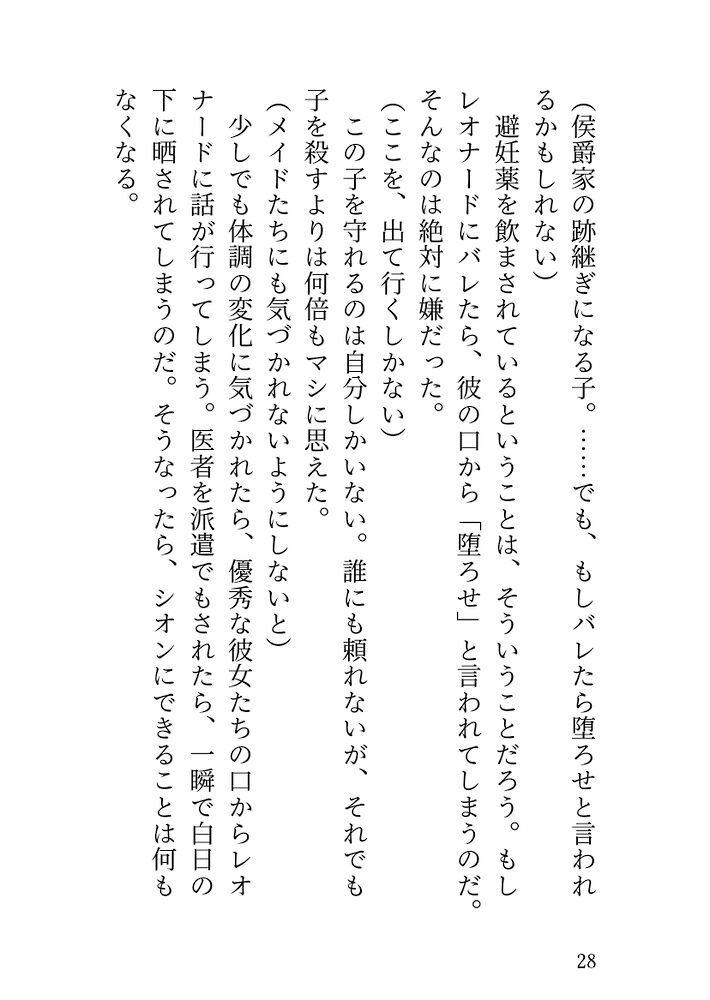 （侯爵家の跡継ぎになる子。……でも、もしバレたら堕ろせと言われるかもしれない）

避妊薬を飲まされているということは、そういうことだろう。もしレオナードにバレたら、彼の口から「堕ろせ」と言われてしまうのだ。そんなのは絶対に嫌だった。

（ここを、出て行くしかない）

この子を守れるのは自分しかいない。誰にも頼れないが、それでも子を殺すよりは何倍もマシに思えた。

（メイドたちにも気づかれないようにしないと）

少しでも体調の変化に気づかれたら、優秀な彼女たちの口からレオナードに話が行ってしまう。医者を派遣でもされたら、一瞬で白日の下に晒されてしまうのだ。そうなったら、シオンにできることは何もなくなる。

28